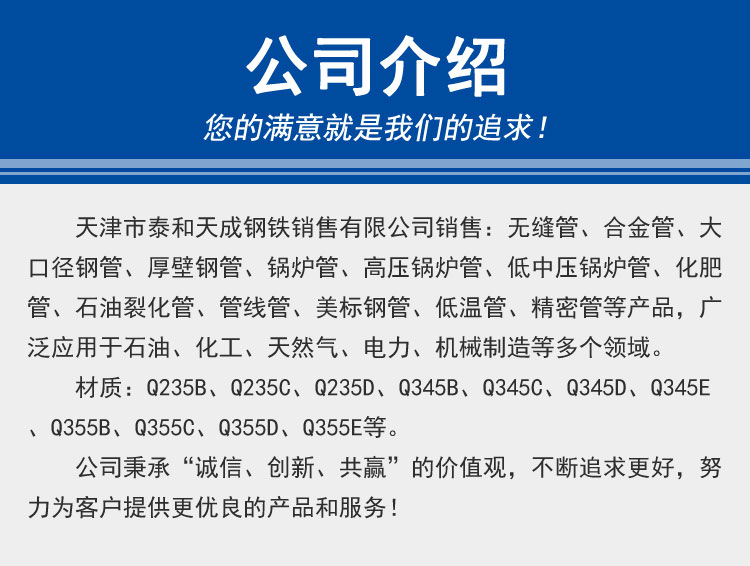 公司介绍

您的满意就是我们的追求！

天津市泰和天成钢铁销售有限公司销售：无缝管、合金管、大口径钢管、厚壁钢管、锅炉管、高压锅炉管、低中压锅炉管、化肥管、石油裂化管、管线管、美标钢管、低温管、精密管等产品，广泛应用于石油、化工、天然气、电力、机械制造等多个领域。

材质：Q235B、Q235C、Q235D、Q345B、Q345C、Q345D、Q345E、Q355B、Q355C、Q355D、Q355E等。

公司秉承“诚信、创新、共赢”的价值观，不断追求更好，努力为客户提供更优良的产品和服务！